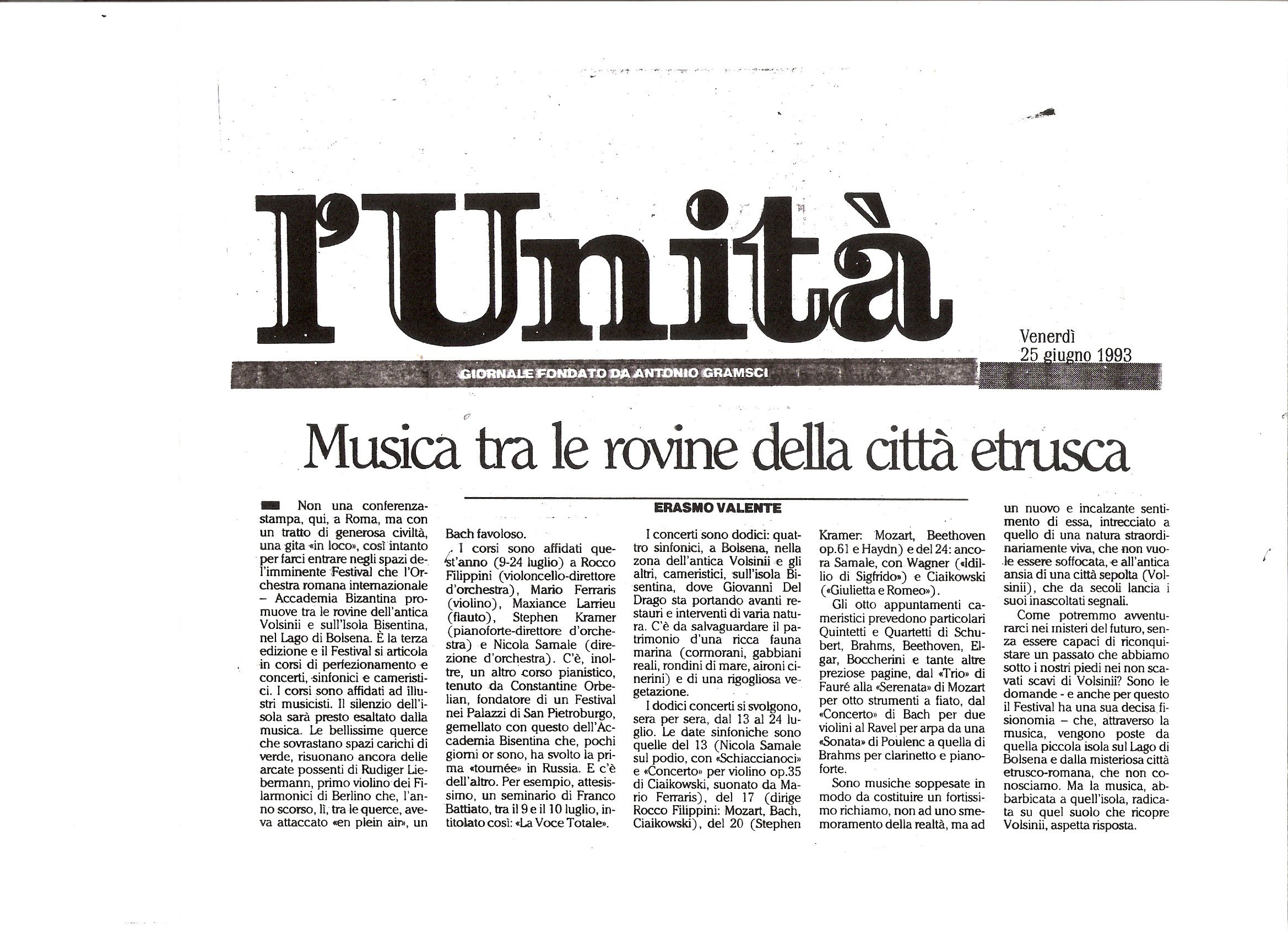 l'Unità

Venerdì
25 giugno 1993

GIORNALE FONDATO DA ANTONIO GRAMSCI

Musica tra le rovine della città etrusca

ERASMO VALENTE

Non una conferenza-stampa, qui, a Roma, ma con un tratto di generosa civiltà, una gita «in loco», così intanto per farci entrare negli spazi dell'imminente Festival che l'Orchestra romana internazionale – Accademia Bizantina promuove tra le rovine dell'antica Volsinii e sull'Isola Bisentina, nel Lago di Bolsena. È la terza edizione e il Festival si articola in corsi di perfezionamento e concerti, sinfonici e cameristici. I corsi sono affidati ad illustri musicisti. Il silenzio dell'isola sarà presto esaltato dalla musica. Le bellissime querce che sovrastano spazi carichi di verde, risuonano ancora delle arcate possenti di Rudiger Liebermann, primo violino dei Filarmonici di Berlino che, l'anno scorso, lì, tra le querce, aveva attaccato «en plein air», un Bach favoloso.

I corsi sono affidati quest'anno (9-24 luglio) a Rocco Filippini (violoncello-direttore d'orchestra), Mario Ferraris (violino), Maxiance Larrieu (flauto), Stephen Kramer (pianoforte-direttore d'orchestra) e Nicola Samale (direzione d'orchestra). C'è, inoltre, un altro corso pianistico, tenuto da Constantine Orbelian, fondatore di un Festival nei Palazzi di San Pietroburgo, gemellato con questo dell'Accademia Bisentina che, pochi giorni or sono, ha svolto la prima «tournée» in Russia. E c'è dell'altro. Per esempio, attesissimo, un seminario di Franco Battiato, tra il 9 e il 10 luglio, intitolato così: «La Voce Totale».

I concerti sono dodici: quattro sinfonici, a Bolsena, nella zona dell'antica Volsinii e gli altri, cameristici, sull'isola Bisentina, dove Giovanni Del Drago sta portando avanti restauri e interventi di varia natura. C'è da salvaguardare il patrimonio d'una ricca fauna marina (cormorani, gabbiani reali, rondini di mare, aironi cinerini) e di una rigogliosa vegetazione.

I dodici concerti si svolgono, sera per sera, dal 13 al 24 luglio. Le date sinfoniche sono quelle del 13 (Nicola Samale sul podio, con «Schiaccianoci» e «Concerto» per violino op.35 di Ciaikowski, suonato da Mario Ferraris), del 17 (dirige Rocco Filippini: Mozart, Bach, Ciaikowski), del 20 (Stephen Kramer: Mozart, Beethoven op.61 e Haydn) e del 24: ancora Samale, con Wagner («Idillio di Sigfrido») e Ciaikowski («Giulietta e Romeo»).

Gli otto appuntamenti cameristici prevedono particolari Quintetti e Quartetti di Schubert, Brahms, Beethoven, Elgar, Boccherini e tante altre preziose pagine, dal «Trio» di Fauré alla «Serenata» di Mozart per otto strumenti a fiato, dal «Concerto» di Bach per due violini al Ravel per arpa da una «Sonata» di Poulenc a quella di Brahms per clarinetto e pianoforte.

Sono musiche soppesate in modo da costituire un fortissimo richiamo, non ad uno smemoramento della realtà, ma ad un nuovo e incalzante sentimento di essa, intrecciato a quello di una natura straordinariamente viva, che non vuole essere soffocata, e all'antica ansia di una città sepolta (Volsinii), che da secoli lancia i suoi inascoltati segnali.

Come potremmo avventurarci nei misteri del futuro, senza essere capaci di riconquistare un passato che abbiamo sotto i nostri piedi nei non scavati scavi di Volsinii? Sono le domande - e anche per questo il Festival ha una sua decisa fisionomia – che, attraverso la musica, vengono poste da quella piccola isola sul Lago di Bolsena e dalla misteriosa città etrusco-romana, che non conosciamo. Ma la musica, abbarbicata a quell'isola, radicata su quel suolo che ricopre Volsinii, aspetta risposta.